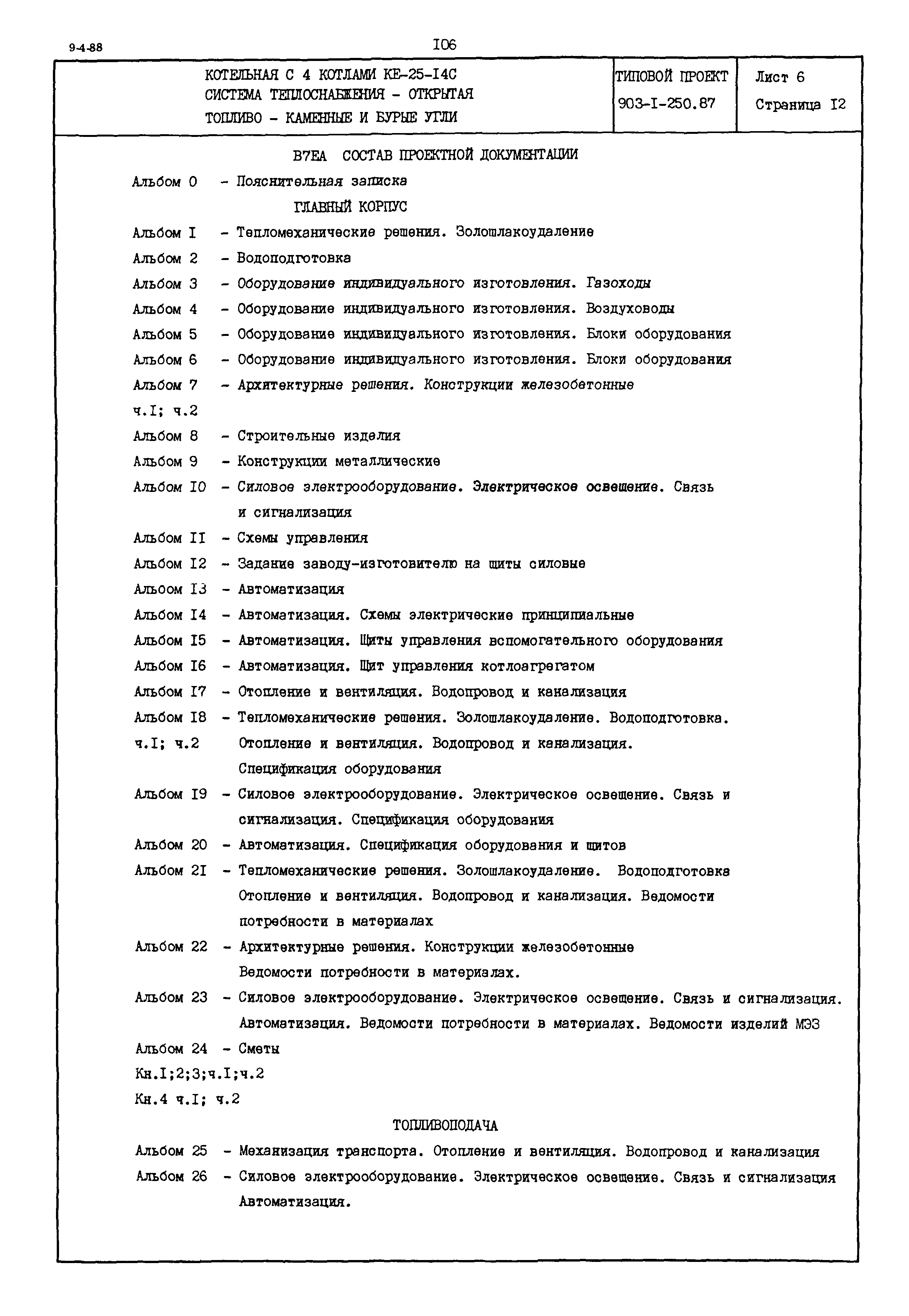 9-4-88

I06

| КОТЕЛЬНАЯ С 4 КОТЛАМИ КЕ-25-I4С СИСТЕМА ТЕПЛОСНАБЖЕНИЯ - ОТКРЫТАЯ ТОПЛИВО - КАМЕННЫЕ И БУРЫЕ УГЛИ | ТИПОВОЙ ПРОЕКТ 903-I-250.87 | Лист 6 Страница I2 |
|---|---|---|

В7ЕА СОСТАВ ПРОЕКТНОЙ ДОКУМЕНТАЦИИ

Альбом 0 - Пояснительная записка

ГЛАВНЫЙ КОРПУС

Альбом I - Тепломеханические решения. Золошлакоудаление

Альбом 2 - Водоподготовка

Альбом 3 - Оборудование индивидуального изготовления. Газоходы

Альбом 4 - Оборудование индивидуального изготовления. Воздуховоды

Альбом 5 - Оборудование индивидуального изготовления. Блоки оборудования

Альбом 6 - Оборудование индивидуального изготовления. Блоки оборудования

Альбом 7 - Архитектурные решения. Конструкции железобетонные
ч.I; ч.2

Альбом 8 - Строительные изделия

Альбом 9 - Конструкции металлические

Альбом I0 - Силовое электрооборудование. Электрическое освещение. Связь и сигнализация

Альбом II - Схемы управления

Альбом I2 - Задание заводу-изготовителю на щиты силовые

Альбом I3 - Автоматизация

Альбом I4 - Автоматизация. Схемы электрические принципиальные

Альбом I5 - Автоматизация. Щиты управления вспомогательного оборудования

Альбом I6 - Автоматизация. Щит управления котлоагрегатом

Альбом I7 - Отопление и вентиляция. Водопровод и канализация

Альбом I8 - Тепломеханические решения. Золошлакоудаление. Водоподготовка.
ч.I; ч.2 Отопление и вентиляция. Водопровод и канализация. Спецификация оборудования

Альбом I9 - Силовое электрооборудование. Электрическое освещение. Связь и сигнализация. Спецификация оборудования

Альбом 20 - Автоматизация. Спецификация оборудования и щитов

Альбом 2I - Тепломеханические решения. Золошлакоудаление. Водоподготовка Отопление и вентиляция. Водопровод и канализация. Ведомости потребности в материалах

Альбом 22 - Архитектурные решения. Конструкции железобетонные Ведомости потребности в материалах.

Альбом 23 - Силовое электрооборудование. Электрическое освещение. Связь и сигнализация. Автоматизация. Ведомости потребности в материалах. Ведомости изделий МЭЗ

Альбом 24 - Сметы
Кн.I;2;3;ч.I;ч.2
Кн.4 ч.I; ч.2

ТОПЛИВОПОДАЧА

Альбом 25 - Механизация транспорта. Отопление и вентиляция. Водопровод и канализация

Альбом 26 - Силовое электрооборудование. Электрическое освещение. Связь и сигнализация Автоматизация.